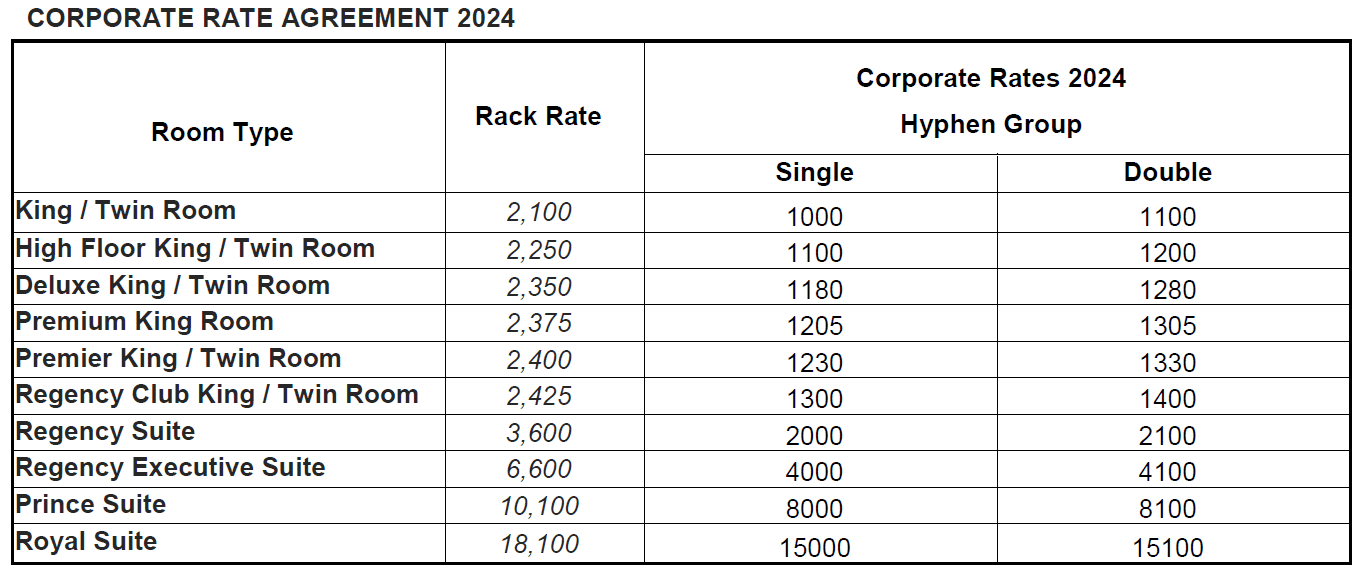 CORPORATE RATE AGREEMENT 2024

| Room Type | Rack Rate | Corporate Rates 2024 Hyphen Group Single | Corporate Rates 2024 Hyphen Group Double |
|---|---|---|---|
| King / Twin Room | 2,100 | 1000 | 1100 |
| High Floor King / Twin Room | 2,250 | 1100 | 1200 |
| Deluxe King / Twin Room | 2,350 | 1180 | 1280 |
| Premium King Room | 2,375 | 1205 | 1305 |
| Premier King / Twin Room | 2,400 | 1230 | 1330 |
| Regency Club King / Twin Room | 2,425 | 1300 | 1400 |
| Regency Suite | 3,600 | 2000 | 2100 |
| Regency Executive Suite | 6,600 | 4000 | 4100 |
| Prince Suite | 10,100 | 8000 | 8100 |
| Royal Suite | 18,100 | 15000 | 15100 |